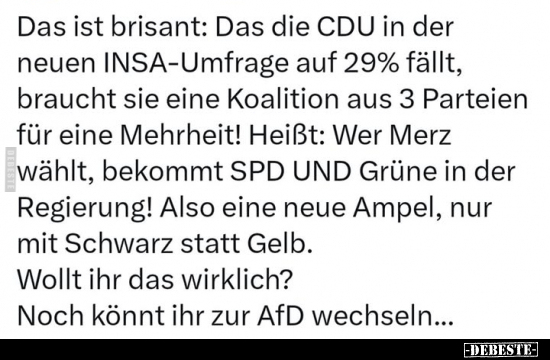 Das ist brisant: Das die CDU in der neuen INSA-Umfrage auf 29% fällt, braucht sie eine Koalition aus 3 Parteien für eine Mehrheit! Heißt: Wer Merz wählt, bekommt SPD UND Grüne in der Regierung! Also eine neue Ampel, nur mit Schwarz statt Gelb.
Wollt ihr das wirklich?
Noch könnt ihr zur AfD wechseln...

DEBESTE

-DEBESTE-